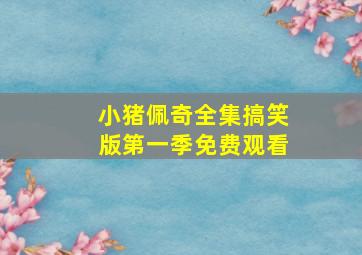 小猪佩奇全集搞笑版第一季免费观看